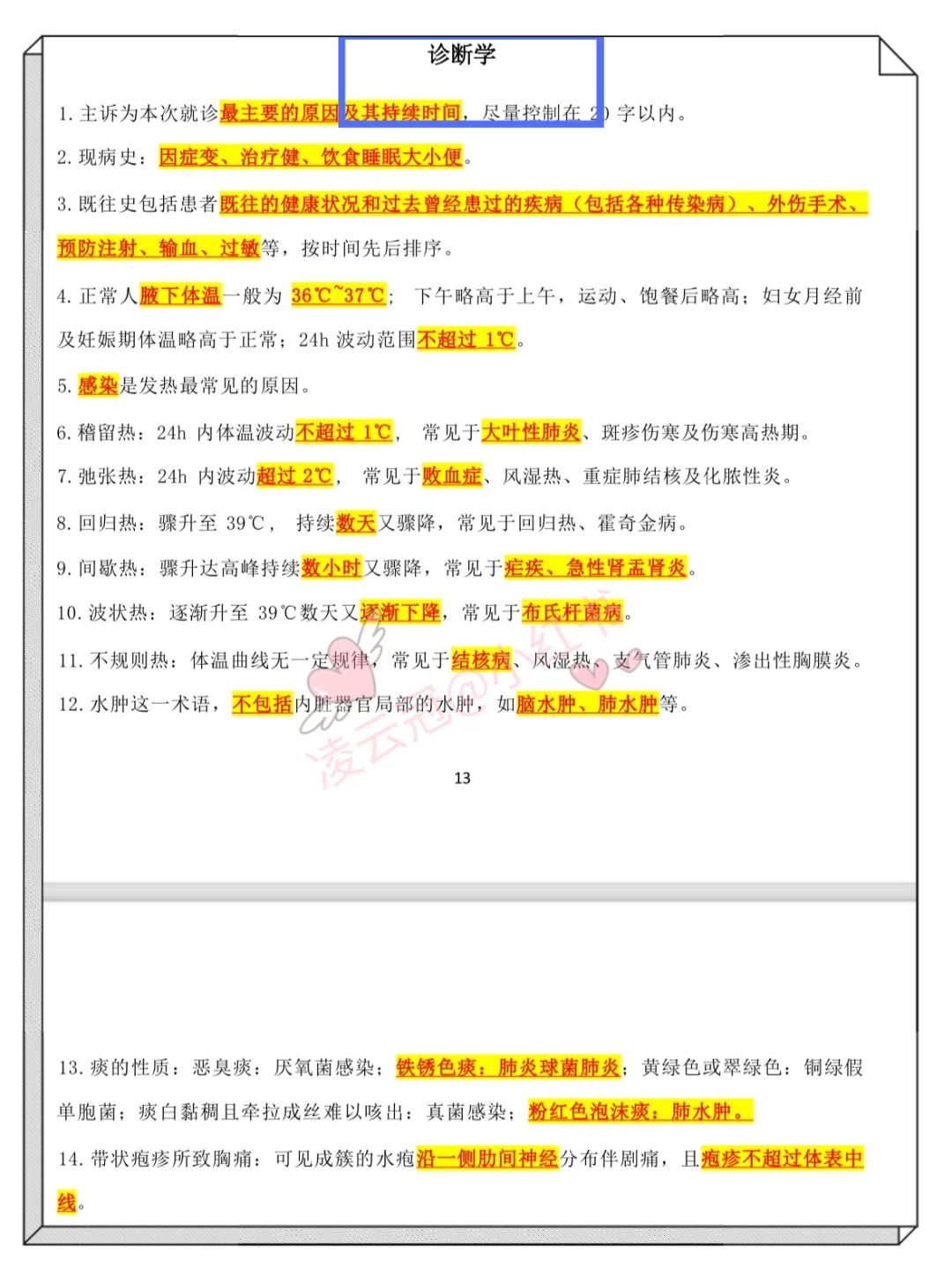 诊断学

1. 主诉为本次就诊最主要的原因及其持续时间，尽量控制在 20 字以内。

2. 现病史：因症变、治疗健、饮食睡眠大小便。

3. 既往史包括患者既往的健康状况和过去曾经患过的疾病（包括各种传染病）、外伤手术、预防注射、输血、过敏等，按时间先后排序。

4. 正常人腋下体温一般为 36℃~37℃； 下午略高于上午，运动、饱餐后略高；妇女月经前及妊娠期体温略高于正常；24h 波动范围不超过 1℃。

5. 感染是发热最常见的原因。

6. 稽留热：24h 内体温波动不超过 1℃， 常见于大叶性肺炎、斑疹伤寒及伤寒高热期。

7. 弛张热：24h 内波动超过 2℃， 常见于败血症、风湿热、重症肺结核及化脓性炎。

8. 回归热：骤升至 39℃， 持续数天又骤降，常见于回归热、霍奇金病。

9. 间歇热：骤升达高峰持续数小时又骤降，常见于疟疾、急性肾盂肾炎。

10. 波状热：逐渐升至 39℃数天又逐渐下降，常见于布氏杆菌病。

11. 不规则热：体温曲线无一定规律，常见于结核病、风湿热、支气管肺炎、渗出性胸膜炎。

12. 水肿这一术语，不包括内脏器官局部的水肿，如脑水肿、肺水肿等。

凌云冠@小红书

13

13. 痰的性质：恶臭痰：厌氧菌感染；铁锈色痰：肺炎球菌肺炎；黄绿色或翠绿色：铜绿假单胞菌；痰白黏稠且牵拉成丝难以咳出：真菌感染；粉红色泡沫痰：肺水肿。

14. 带状疱疹所致胸痛：可见成簇的水疱沿一侧肋间神经分布伴剧痛，且疱疹不超过体表中线。